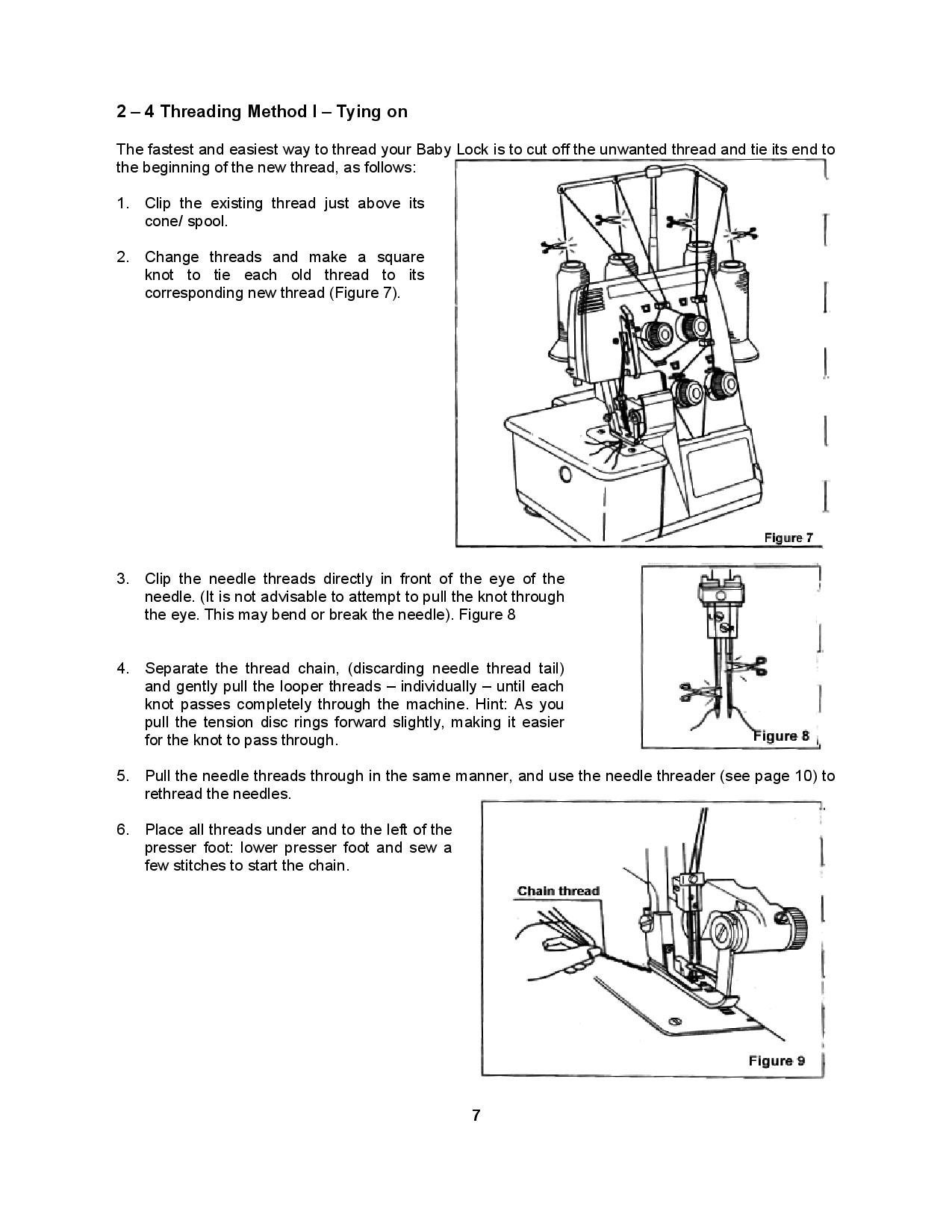 2 – 4 Threading Method I – Tying on

The fastest and easiest way to thread your Baby Lock is to cut off the unwanted thread and tie its end to the beginning of the new thread, as follows:

1. Clip the existing thread just above its cone/ spool.

2. Change threads and make a square knot to tie each old thread to its corresponding new thread (Figure 7).

Figure 7

3. Clip the needle threads directly in front of the eye of the needle. (It is not advisable to attempt to pull the knot through the eye. This may bend or break the needle). Figure 8

4. Separate the thread chain, (discarding needle thread tail) and gently pull the looper threads – individually – until each knot passes completely through the machine. Hint: As you pull the tension disc rings forward slightly, making it easier for the knot to pass through.

Figure 8

5. Pull the needle threads through in the same manner, and use the needle threader (see page 10) to rethread the needles.

6. Place all threads under and to the left of the presser foot: lower presser foot and sew a few stitches to start the chain.

Chain thread

Figure 9

7